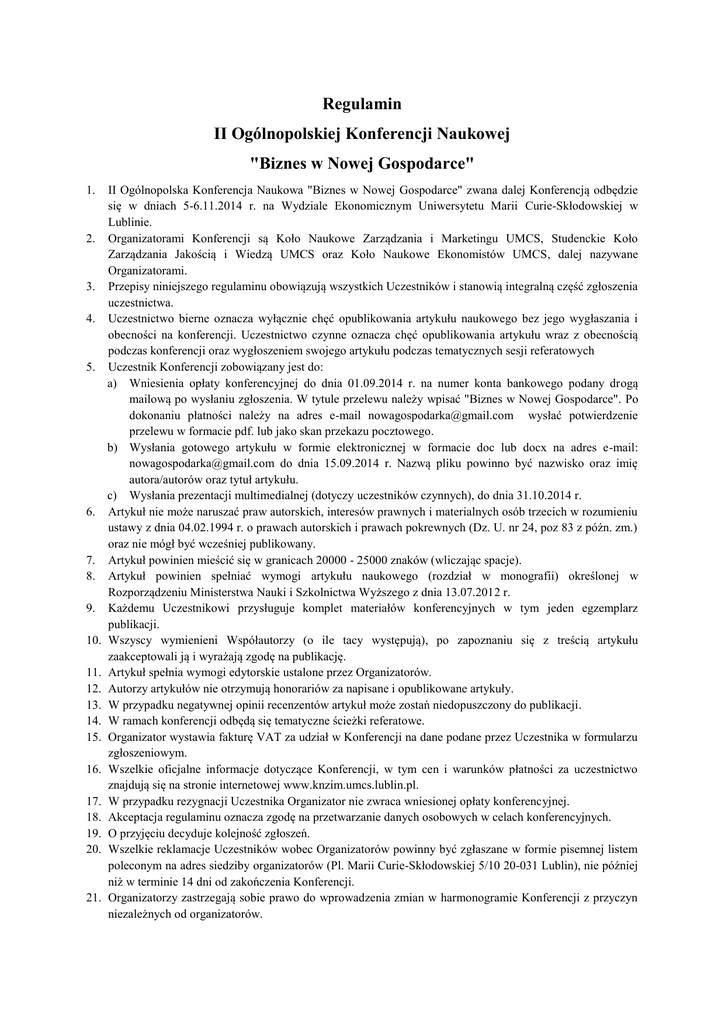 Regulamin
II Ogólnopolskiej Konferencji Naukowej
"Biznes w Nowej Gospodarce"

1. II Ogólnopolska Konferencja Naukowa "Biznes w Nowej Gospodarce" zwana dalej Konferencją odbędzie się w dniach 5-6.11.2014 r. na Wydziale Ekonomicznym Uniwersytetu Marii Curie-Skłodowskiej w Lublinie.
2. Organizatorami Konferencji są Koło Naukowe Zarządzania i Marketingu UMCS, Studenckie Koło Zarządzania Jakością i Wiedzą UMCS oraz Koło Naukowe Ekonomistów UMCS, dalej nazywane Organizatorami.
3. Przepisy niniejszego regulaminu obowiązują wszystkich Uczestników i stanowią integralną część zgłoszenia uczestnictwa.
4. Uczestnictwo bierne oznacza wyłącznie chęć opublikowania artykułu naukowego bez jego wygłaszania i obecności na konferencji. Uczestnictwo czynne oznacza chęć opublikowania artykułu wraz z obecnością podczas konferencji oraz wygłoszeniem swojego artykułu podczas tematycznych sesji referatowych
5. Uczestnik Konferencji zobowiązany jest do:
a) Wniesienia opłaty konferencyjnej do dnia 01.09.2014 r. na numer konta bankowego podany drogą mailową po wysłaniu zgłoszenia. W tytule przelewu należy wpisać "Biznes w Nowej Gospodarce". Po dokonaniu płatności należy na adres e-mail nowagospodarka@gmail.com wysłać potwierdzenie przelewu w formacie pdf. lub jako skan przekazu pocztowego.
b) Wysłania gotowego artykułu w formie elektronicznej w formacie doc lub docx na adres e-mail: nowagospodarka@gmail.com do dnia 15.09.2014 r. Nazwą pliku powinno być nazwisko oraz imię autora/autorów oraz tytuł artykułu.
c) Wysłania prezentacji multimedialnej (dotyczy uczestników czynnych), do dnia 31.10.2014 r.
6. Artykuł nie może naruszać praw autorskich, interesów prawnych i materialnych osób trzecich w rozumieniu ustawy z dnia 04.02.1994 r. o prawach autorskich i prawach pokrewnych (Dz. U. nr 24, poz 83 z późn. zm.) oraz nie mógł być wcześniej publikowany.
7. Artykuł powinien mieścić się w granicach 20000 - 25000 znaków (wliczając spacje).
8. Artykuł powinien spełniać wymogi artykułu naukowego (rozdział w monografii) określonej w Rozporządzeniu Ministerstwa Nauki i Szkolnictwa Wyższego z dnia 13.07.2012 r.
9. Każdemu Uczestnikowi przysługuje komplet materiałów konferencyjnych w tym jeden egzemplarz publikacji.
10. Wszyscy wymienieni Współautorzy (o ile tacy występują), po zapoznaniu się z treścią artykułu zaakceptowali ją i wyrażają zgodę na publikację.
11. Artykuł spełnia wymogi edytorskie ustalone przez Organizatorów.
12. Autorzy artykułów nie otrzymują honorariów za napisane i opublikowane artykuły.
13. W przypadku negatywnej opinii recenzentów artykuł może zostań niedopuszczony do publikacji.
14. W ramach konferencji odbędą się tematyczne ścieżki referatowe.
15. Organizator wystawia fakturę VAT za udział w Konferencji na dane podane przez Uczestnika w formularzu zgłoszeniowym.
16. Wszelkie oficjalne informacje dotyczące Konferencji, w tym cen i warunków płatności za uczestnictwo znajdują się na stronie internetowej www.knzim.umcs.lublin.pl.
17. W przypadku rezygnacji Uczestnika Organizator nie zwraca wniesionej opłaty konferencyjnej.
18. Akceptacja regulaminu oznacza zgodę na przetwarzanie danych osobowych w celach konferencyjnych.
19. O przyjęciu decyduje kolejność zgłoszeń.
20. Wszelkie reklamacje Uczestników wobec Organizatorów powinny być zgłaszane w formie pisemnej listem poleconym na adres siedziby organizatorów (Pl. Marii Curie-Skłodowskiej 5/10 20-031 Lublin), nie później niż w terminie 14 dni od zakończenia Konferencji.
21. Organizatorzy zastrzegają sobie prawo do wprowadzenia zmian w harmonogramie Konferencji z przyczyn niezależnych od organizatorów.